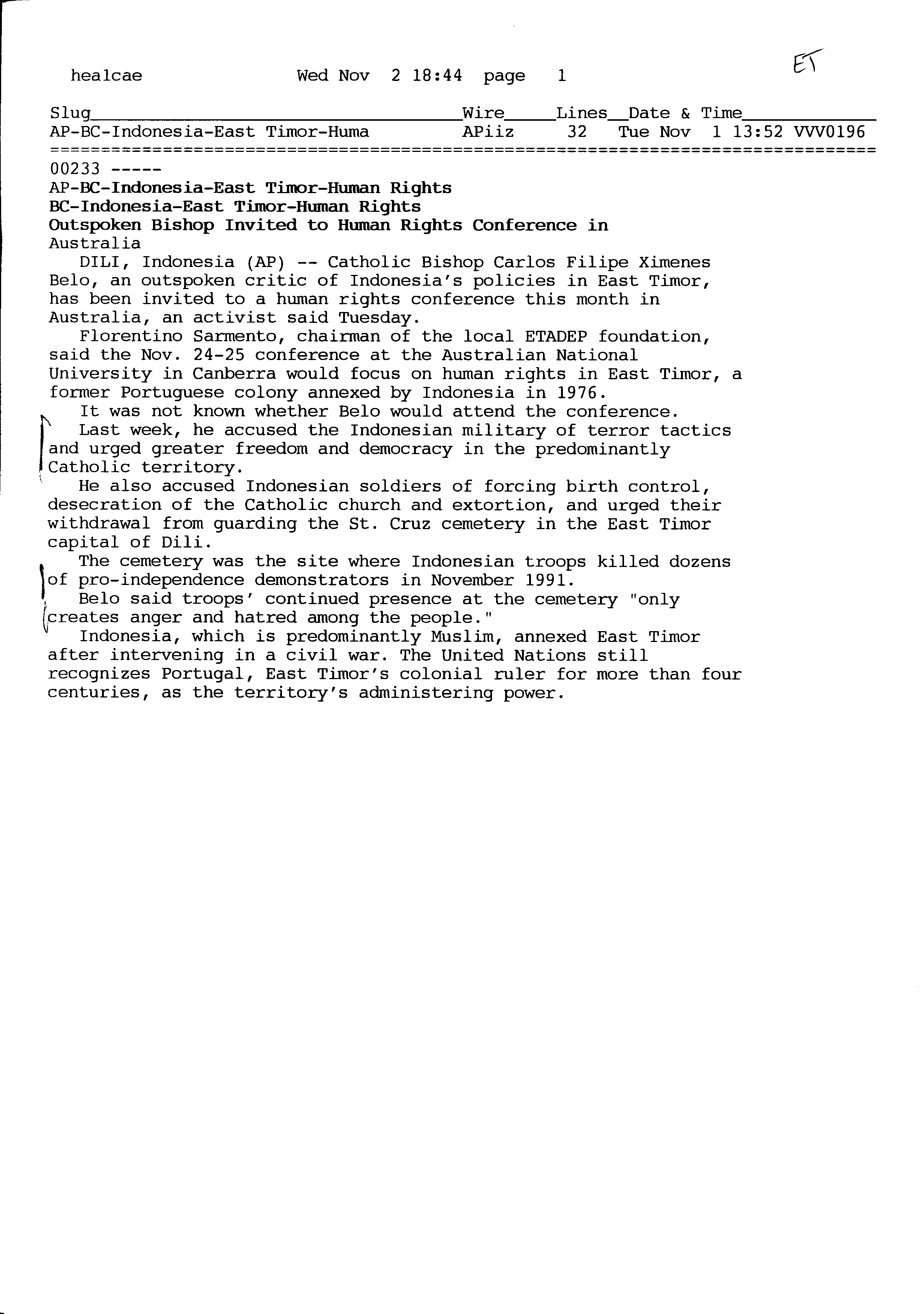 healcae Wed Nov 2 18:44 page 1

ET

| Slug | Wire | Lines | Date & Time |
|---|---|---|---|
| AP-BC-Indonesia-East Timor-Huma | APiiz | 32 | Tue Nov 1 13:52 VVV0196 |

00233 -----
AP-BC-Indonesia-East Timor-Human Rights
BC-Indonesia-East Timor-Human Rights
Outspoken Bishop Invited to Human Rights Conference in Australia

DILI, Indonesia (AP) -- Catholic Bishop Carlos Filipe Ximenes Belo, an outspoken critic of Indonesia's policies in East Timor, has been invited to a human rights conference this month in Australia, an activist said Tuesday.

Florentino Sarmento, chairman of the local ETADEP foundation, said the Nov. 24-25 conference at the Australian National University in Canberra would focus on human rights in East Timor, a former Portuguese colony annexed by Indonesia in 1976.

It was not known whether Belo would attend the conference.

Last week, he accused the Indonesian military of terror tactics and urged greater freedom and democracy in the predominantly Catholic territory.

He also accused Indonesian soldiers of forcing birth control, desecration of the Catholic church and extortion, and urged their withdrawal from guarding the St. Cruz cemetery in the East Timor capital of Dili.

The cemetery was the site where Indonesian troops killed dozens of pro-independence demonstrators in November 1991.

Belo said troops' continued presence at the cemetery "only creates anger and hatred among the people."

Indonesia, which is predominantly Muslim, annexed East Timor after intervening in a civil war. The United Nations still recognizes Portugal, East Timor's colonial ruler for more than four centuries, as the territory's administering power.